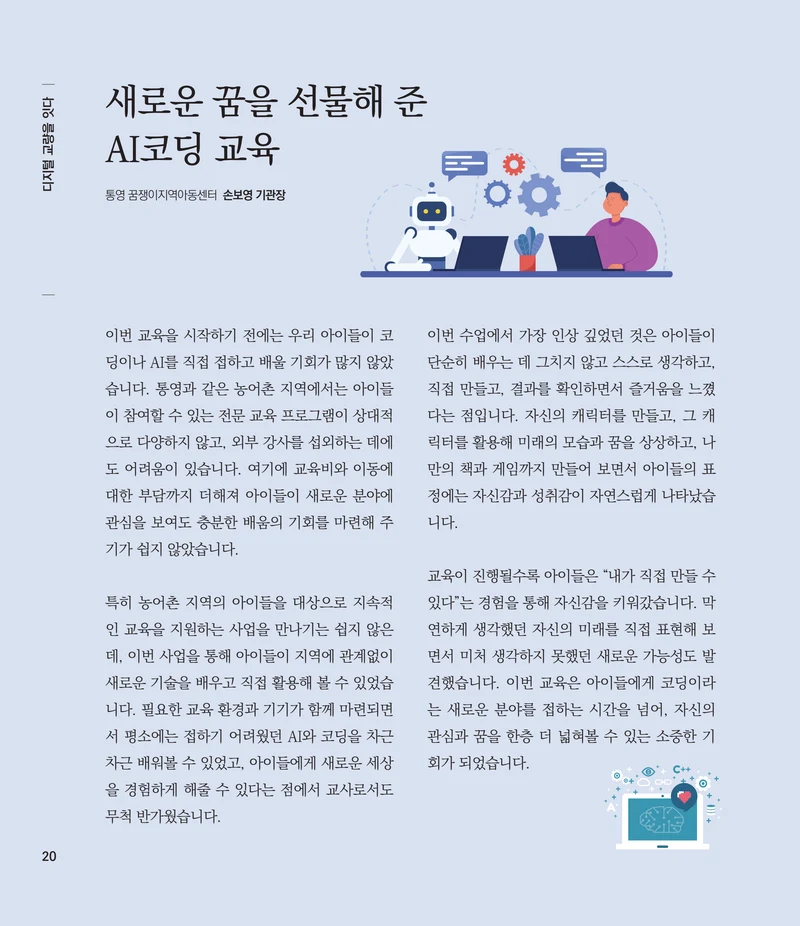 디지털 교량을 잇다

새로운 꿈을 선물해 준 AI코딩 교육

통영 꿈쟁이지역아동센터 손보영 기관장

이번 교육을 시작하기 전에는 우리 아이들이 코딩이나 AI를 직접 접하고 배울 기회가 많지 않았습니다. 통영과 같은 농어촌 지역에서는 아이들이 참여할 수 있는 전문 교육 프로그램이 상대적으로 다양하지 않고, 외부 강사를 섭외하는 데에도 어려움이 있습니다. 여기에 교육비와 이동에 대한 부담까지 더해져 아이들이 새로운 분야에 관심을 보여도 충분한 배움의 기회를 마련해 주기가 쉽지 않았습니다.

특히 농어촌 지역의 아이들을 대상으로 지속적인 교육을 지원하는 사업을 만나기는 쉽지 않은데, 이번 사업을 통해 아이들이 지역에 관계없이 새로운 기술을 배우고 직접 활용해 볼 수 있었습니다. 필요한 교육 환경과 기기가 함께 마련되면서 평소에는 접하기 어려웠던 AI와 코딩을 차근차근 배워볼 수 있었고, 아이들에게 새로운 세상을 경험하게 해줄 수 있다는 점에서 교사로서도 무척 반가웠습니다.

이번 수업에서 가장 인상 깊었던 것은 아이들이 단순히 배우는 데 그치지 않고 스스로 생각하고, 직접 만들고, 결과를 확인하면서 즐거움을 느꼈다는 점입니다. 자신의 캐릭터를 만들고, 그 캐릭터를 활용해 미래의 모습과 꿈을 상상하고, 나만의 책과 게임까지 만들어 보면서 아이들의 표정에는 자신감과 성취감이 자연스럽게 나타났습니다.

교육이 진행될수록 아이들은 “내가 직접 만들 수 있다”는 경험을 통해 자신감을 키워갔습니다. 막연하게 생각했던 자신의 미래를 직접 표현해 보면서 미처 생각하지 못했던 새로운 가능성도 발견했습니다. 이번 교육은 아이들에게 코딩이라는 새로운 분야를 접하는 시간을 넘어, 자신의 관심과 꿈을 한층 더 넓혀볼 수 있는 소중한 기회가 되었습니다.

C++

20